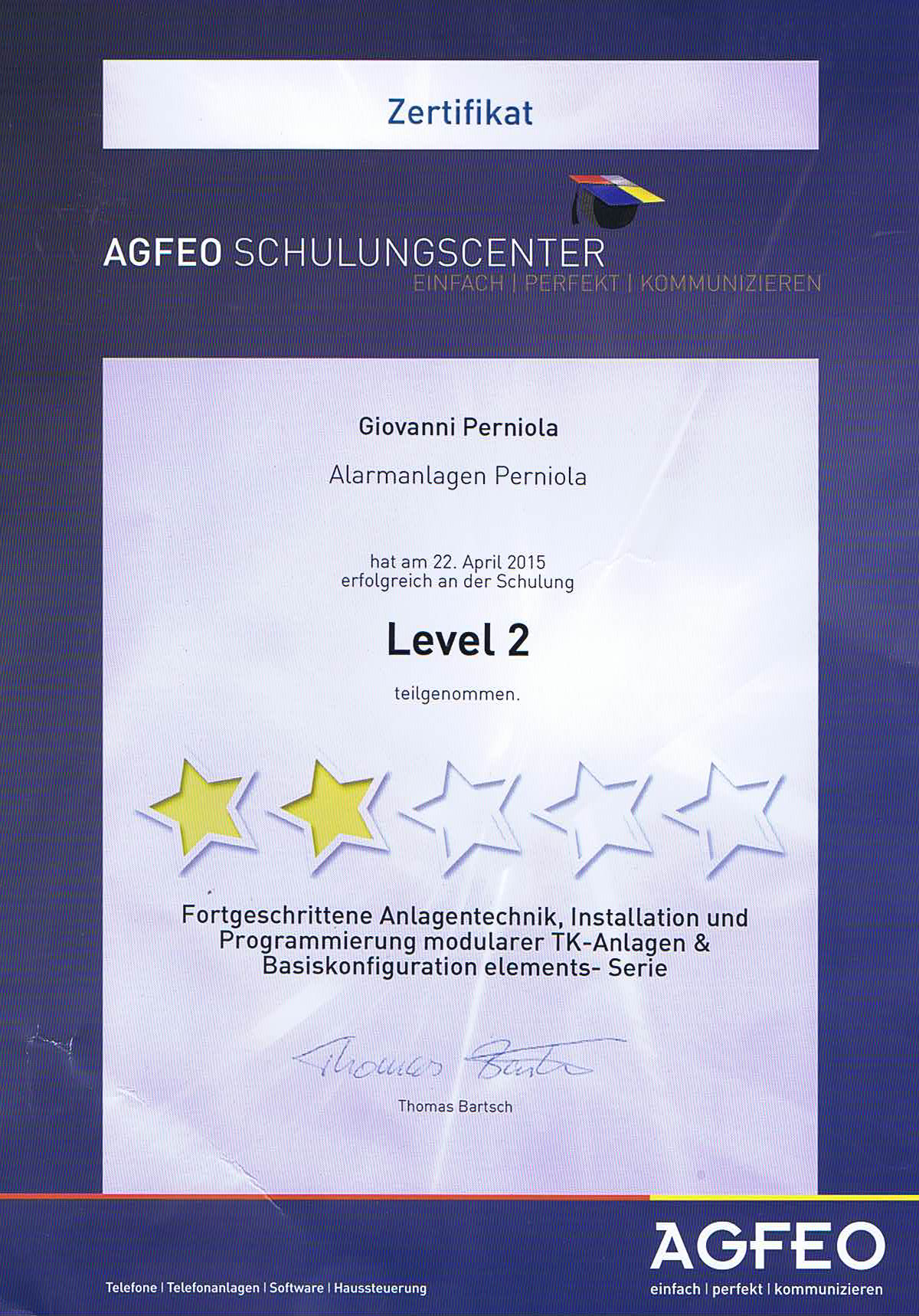 Zertifikat

AGFEO SCHULUNGSCENTER
EINFACH | PERFEKT | KOMMUNIZIEREN

Giovanni Perniola

Alarmanlagen Perniola

hat am 22. April 2015
erfolgreich an der Schulung

Level 2

teilgenommen.

Fortgeschrittene Anlagentechnik, Installation und Programmierung modularer TK-Anlagen & Basiskonfiguration elements- Serie

Thomas Bartsch

Thomas Bartsch

Telefone | Telefonanlagen | Software | Haussteuerung

AGFEO
einfach | perfekt | kommunizieren